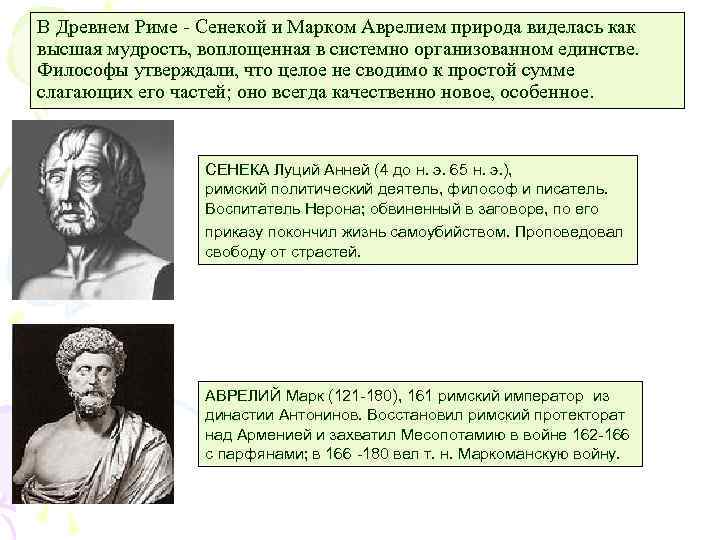 В Древнем Риме - Сенекой и Марком Аврелием природа виделась как высшая мудрость, воплощенная в системно организованном единстве. Философы утверждали, что целое не сводимо к простой сумме слагающих его частей; оно всегда качественно новое, особенное.

СЕНЕКА Луций Анней (4 до н. э. 65 н. э.), римский политический деятель, философ и писатель. Воспитатель Нерона; обвиненный в заговоре, по его приказу покончил жизнь самоубийством. Проповедовал свободу от страстей.

АВРЕЛИЙ Марк (121-180), 161 римский император из династии Антонинов. Восстановил римский протекторат над Арменией и захватил Месопотамию в войне 162-166 с парфянами; в 166 -180 вел т. н. Маркоманскую войну.